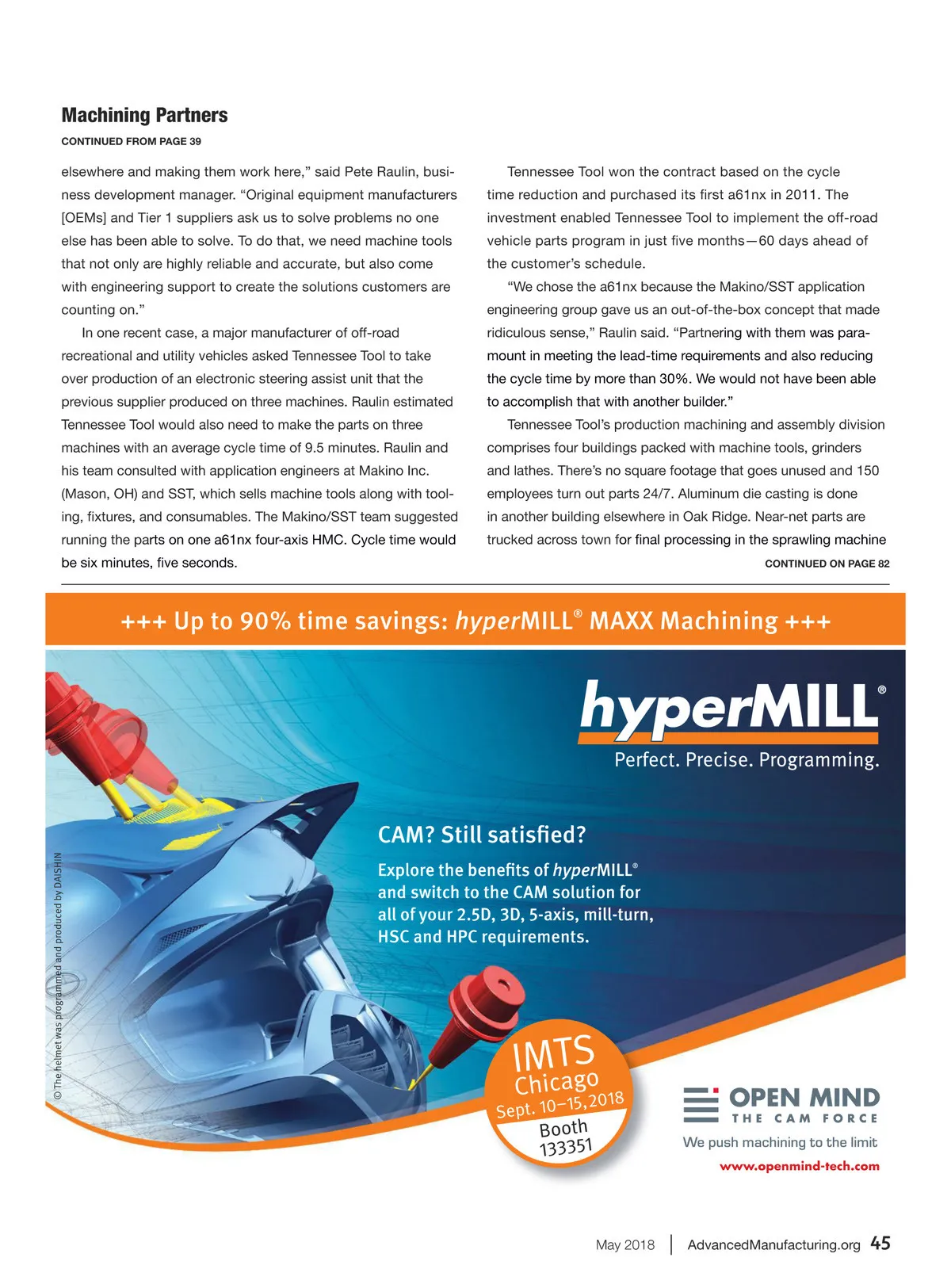 Machining Partners

CONTINUED FROM PAGE 39

elsewhere and making them work here," said Pete Raulin, business development manager. "Original equipment manufacturers [OEMs] and Tier 1 suppliers ask us to solve problems no one else has been able to solve. To do that, we need machine tools that not only are highly reliable and accurate, but also come with engineering support to create the solutions customers are counting on."

In one recent case, a major manufacturer of off-road recreational and utility vehicles asked Tennessee Tool to take over production of an electronic steering assist unit that the previous supplier produced on three machines. Raulin estimated Tennessee Tool would also need to make the parts on three machines with an average cycle time of 9.5 minutes. Raulin and his team consulted with application engineers at Makino Inc. (Mason, OH) and SST, which sells machine tools along with tooling, fixtures, and consumables. The Makino/SST team suggested running the parts on one a61nx four-axis HMC. Cycle time would be six minutes, five seconds.

Tennessee Tool won the contract based on the cycle time reduction and purchased its first a61nx in 2011. The investment enabled Tennessee Tool to implement the off-road vehicle parts program in just five months—60 days ahead of the customer's schedule.

"We chose the a61nx because the Makino/SST application engineering group gave us an out-of-the-box concept that made ridiculous sense," Raulin said. "Partnering with them was paramount in meeting the lead-time requirements and also reducing the cycle time by more than 30%. We would not have been able to accomplish that with another builder."

Tennessee Tool's production machining and assembly division comprises four buildings packed with machine tools, grinders and lathes. There's no square footage that goes unused and 150 employees turn out parts 24/7. Aluminum die casting is done in another building elsewhere in Oak Ridge. Near-net parts are trucked across town for final processing in the sprawling machine

CONTINUED ON PAGE 82

+++ Up to 90% time savings: hyperMILL® MAXX Machining +++

hyperMILL®

Perfect. Precise. Programming.

CAM? Still satisfied?

Explore the benefits of hyperMILL® and switch to the CAM solution for all of your 2.5D, 3D, 5-axis, mill-turn, HSC and HPC requirements.

© The helmet was programmed and produced by DAISHIN

IMTS Chicago Sept. 10–15, 2018 Booth 133351

OPEN MIND THE CAM FORCE

We push machining to the limit

www.openmind-tech.com

May 2018 | AdvancedManufacturing.org 45